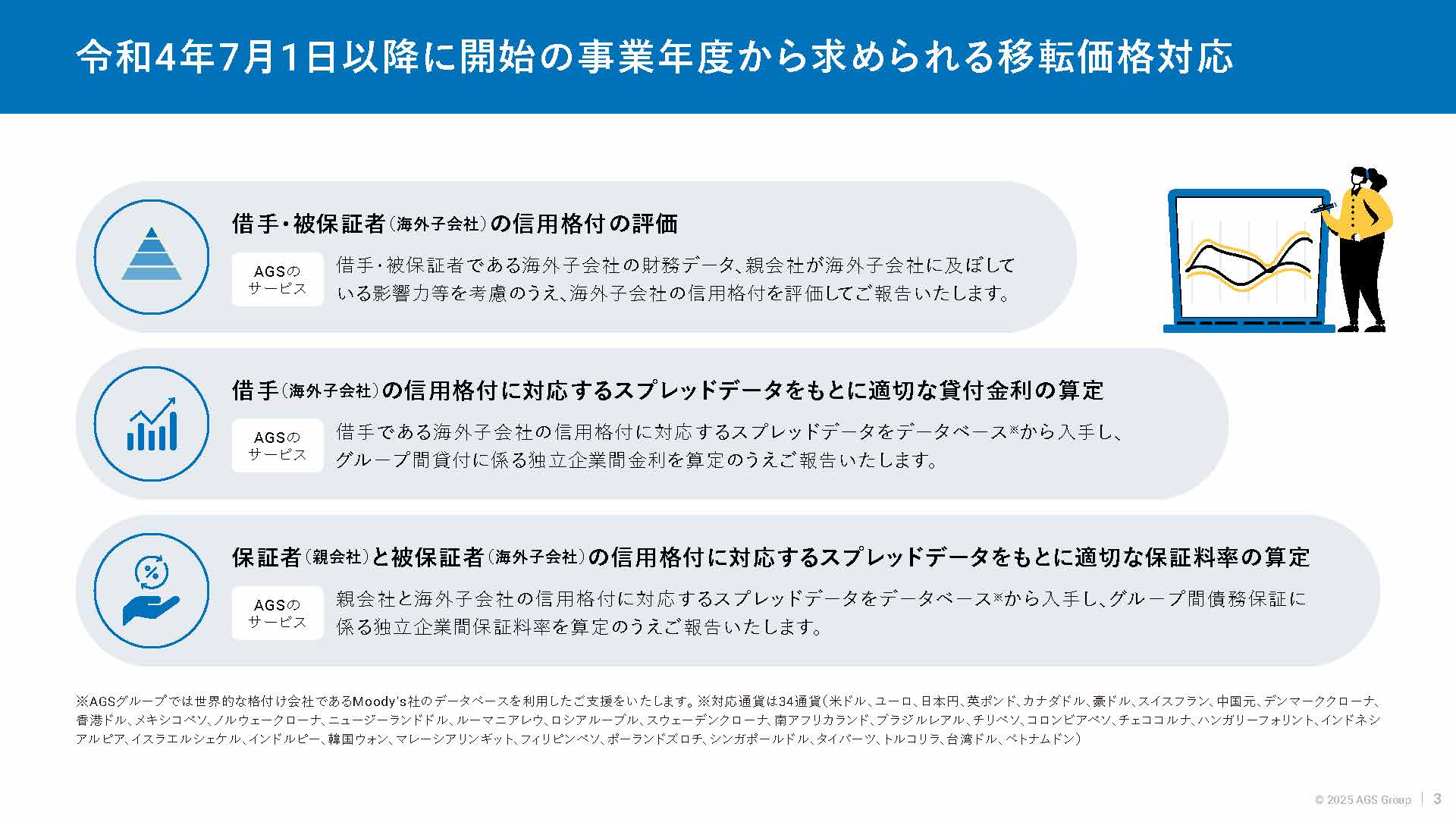 令和4年7月1日以降に開始の事業年度から求められる移転価格対応

借手・被保証者（海外子会社）の信用格付の評価

AGSのサービス

借手・被保証者である海外子会社の財務データ、親会社が海外子会社に及ぼしている影響力等を考慮のうえ、海外子会社の信用格付を評価してご報告いたします。

借手（海外子会社）の信用格付に対応するスプレッドデータをもとに適切な貸付金利の算定

AGSのサービス

借手である海外子会社の信用格付に対応するスプレッドデータをデータベース※から入手し、グループ間貸付に係る独立企業間金利を算定のうえご報告いたします。

保証者（親会社）と被保証者（海外子会社）の信用格付に対応するスプレッドデータをもとに適切な保証料率の算定

AGSのサービス

親会社と海外子会社の信用格付に対応するスプレッドデータをデータベース※から入手し、グループ間債務保証に係る独立企業間保証料率を算定のうえご報告いたします。

※AGSグループでは世界的な格付け会社であるMoody's社のデータベースを利用したご支援をいたします。※対応通貨は34通貨（米ドル、ユーロ、日本円、英ポンド、カナダドル、豪ドル、スイスフラン、中国元、デンマーククローナ、香港ドル、メキシコペソ、ノルウェークローナ、ニュージーランドドル、ルーマニアレウ、ロシアルーブル、スウェーデンクローナ、南アフリカランド、ブラジルレアル、チリペソ、コロンビアペソ、チェココルナ、ハンガリーフォリント、インドネシアルピア、イスラエルシェケル、インドルピー、韓国ウォン、マレーシアリンギット、フィリピンペソ、ポーランドズロチ、シンガポールドル、タイバーツ、トルコリラ、台湾ドル、ベトナムドン）

© 2025 AGS Group | 3